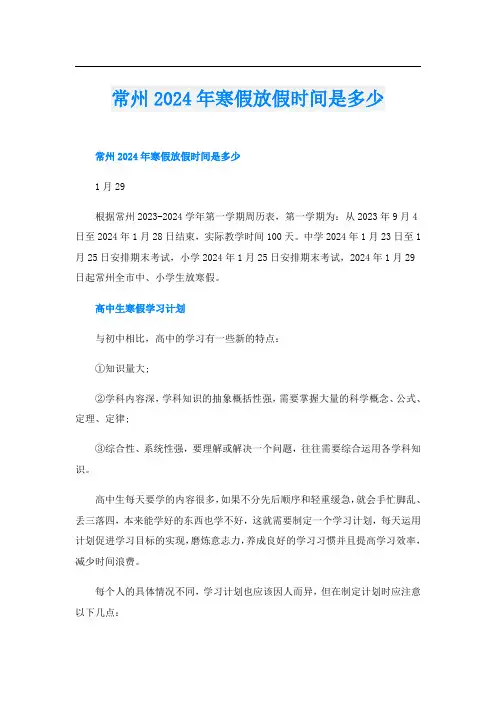 常州2024年寒假放假时间是多少

常州2024年寒假放假时间是多少

1月29

根据常州2023-2024学年第一学期周历表，第一学期为：从2023年9月4日至2024年1月28日结束，实际教学时间100天。中学2024年1月23日至1月25日安排期末考试，小学2024年1月25日安排期末考试，2024年1月29日起常州全市中、小学生放寒假。

高中生寒假学习计划

与初中相比，高中的学习有一些新的特点：

①知识量大；

②学科内容深，学科知识的抽象概括性强，需要掌握大量的科学概念、公式、定理、定律；

③综合性、系统性强，要理解或解决一个问题，往往需要综合运用各学科知识。

高中生每天要学的内容很多，如果不分先后顺序和轻重缓急，就会手忙脚乱、丢三落四，本来能学好的东西也学不好，这就需要制定一个学习计划，每天运用计划促进学习目标的实现，磨炼意志力，养成良好的学习习惯并且提高学习效率，减少时间浪费。

每个人的具体情况不同，学习计划也应该因人而异，但在制定计划时应注意以下几点：